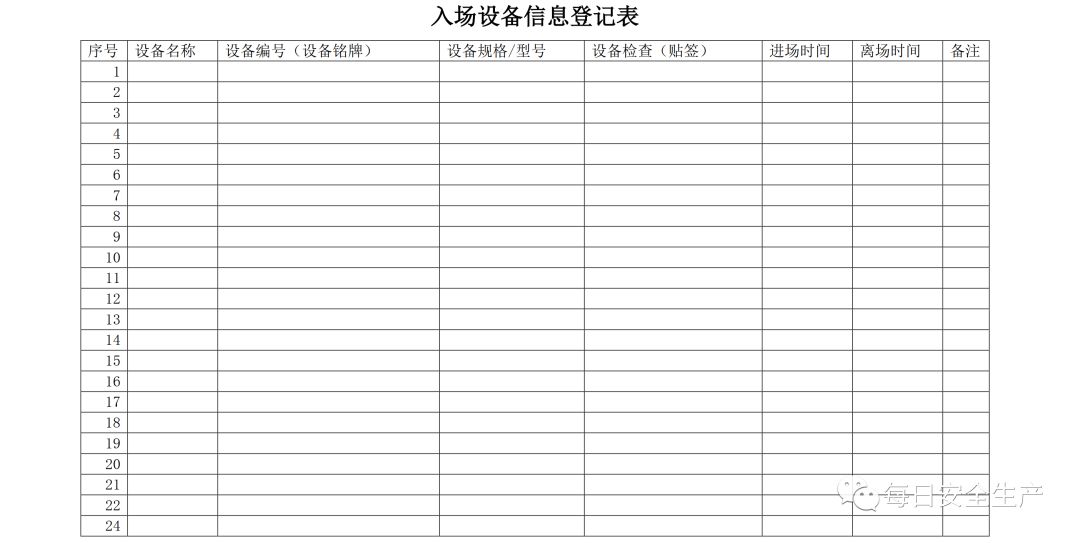 入场设备信息登记表

| 序号 | 设备名称 | 设备编号（设备铭牌） | 设备规格/型号 | 设备检查（贴签） | 进场时间 | 离场时间 | 备注 |
|---|---|---|---|---|---|---|---|
| 1 | | | | | | | |
| 2 | | | | | | | |
| 3 | | | | | | | |
| 4 | | | | | | | |
| 5 | | | | | | | |
| 6 | | | | | | | |
| 7 | | | | | | | |
| 8 | | | | | | | |
| 9 | | | | | | | |
| 10 | | | | | | | |
| 11 | | | | | | | |
| 12 | | | | | | | |
| 13 | | | | | | | |
| 14 | | | | | | | |
| 15 | | | | | | | |
| 16 | | | | | | | |
| 17 | | | | | | | |
| 18 | | | | | | | |
| 19 | | | | | | | |
| 20 | | | | | | | |
| 21 | | | | | | | |
| 22 | | | | | | | |
| 24 | | | | | | | |

每日安全生产